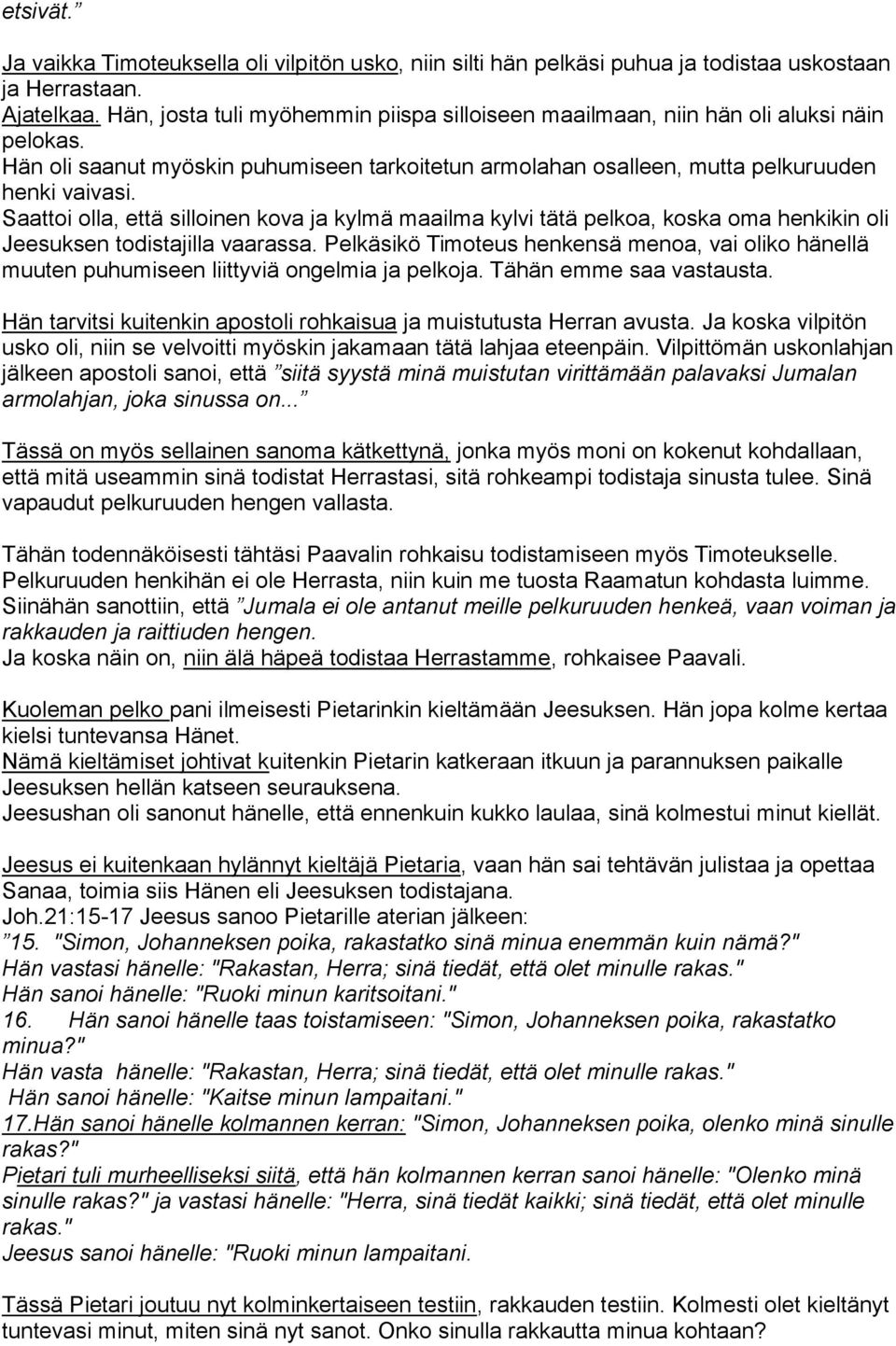 etsivät.”

Ja vaikka Timoteuksella oli vilpitön usko, niin silti hän pelkäsi puhua ja todistaa uskostaan ja Herrastaan.
Ajatelkaa. Hän, josta tuli myöhemmin piispa silloiseen maailmaan, niin hän oli aluksi näin pelokas.
Hän oli saanut myöskin puhumiseen tarkoitetun armolahan osalleen, mutta pelkuruuden henki vaivasi.
Saattoi olla, että silloinen kova ja kylmä maailma kylvi tätä pelkoa, koska oma henkikin oli Jeesuksen todistajilla vaarassa. Pelkäsikö Timoteus henkensä menoa, vai oliko hänellä muuten puhumiseen liittyviä ongelmia ja pelkoja. Tähän emme saa vastausta.

Hän tarvitsi kuitenkin apostoli rohkaisua ja muistutusta Herran avusta. Ja koska vilpitön usko oli, niin se velvoitti myöskin jakamaan tätä lahjaa eteenpäin. Vilpittömän uskonlahjan jälkeen apostoli sanoi, että ”siitä syystä minä muistutan virittämään palavaksi Jumalan armolahjan, joka sinussa on...”

Tässä on myös sellainen sanoma kätkettynä, jonka myös moni on kokenut kohdallaan, että mitä useammin sinä todistat Herrastasi, sitä rohkeampi todistaja sinusta tulee. Sinä vapaudut pelkuruuden hengen vallasta.

Tähän todennäköisesti tähtäsi Paavalin rohkaisu todistamiseen myös Timoteukselle.
Pelkuruuden henkihän ei ole Herrasta, niin kuin me tuosta Raamatun kohdasta luimme. Siinähän sanottiin, että ”Jumala ei ole antanut meille pelkuruuden henkeä, vaan voiman ja rakkauden ja raittiuden hengen.
Ja koska näin on, niin älä häpeä todistaa Herrastamme, rohkaisee Paavali.

Kuoleman pelko pani ilmeisesti Pietarinkin kieltämään Jeesuksen. Hän jopa kolme kertaa kielsi tuntevansa Hänet.
Nämä kieltämiset johtivat kuitenkin Pietarin katkeraan itkuun ja parannuksen paikalle Jeesuksen hellän katseen seurauksena.
Jeesushan oli sanonut hänelle, että ennenkuin kukko laulaa, sinä kolmestui minut kiellät.

Jeesus ei kuitenkaan hylännyt kieltäjä Pietaria, vaan hän sai tehtävän julistaa ja opettaa Sanaa, toimia siis Hänen eli Jeesuksen todistajana.
Joh.21:15-17 Jeesus sanoo Pietarille aterian jälkeen:
”15. "Simon, Johanneksen poika, rakastatko sinä minua enemmän kuin nämä?"
Hän vastasi hänelle: "Rakastan, Herra; sinä tiedät, että olet minulle rakas."
Hän sanoi hänelle: "Ruoki minun karitsoitani."
16. Hän sanoi hänelle taas toistamiseen: "Simon, Johanneksen poika, rakastatko minua?"
Hän vasta hänelle: "Rakastan, Herra; sinä tiedät, että olet minulle rakas."
Hän sanoi hänelle: "Kaitse minun lampaitani."
17.Hän sanoi hänelle kolmannen kerran: "Simon, Johanneksen poika, olenko minä sinulle rakas?"
Pietari tuli murheelliseksi siitä, että hän kolmannen kerran sanoi hänelle: "Olenko minä sinulle rakas?" ja vastasi hänelle: "Herra, sinä tiedät kaikki; sinä tiedät, että olet minulle rakas."
Jeesus sanoi hänelle: "Ruoki minun lampaitani.

Tässä Pietari joutuu nyt kolminkertaiseen testiin, rakkauden testiin. Kolmesti olet kieltänyt tuntevasi minut, miten sinä nyt sanot. Onko sinulla rakkautta minua kohtaan?